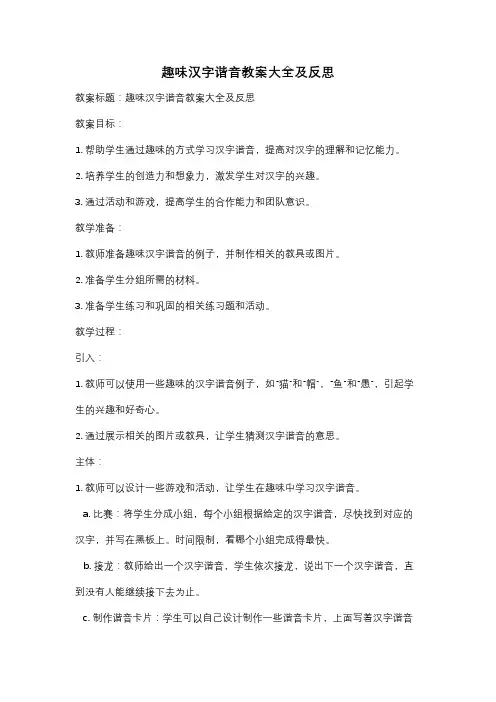 趣味汉字谐音教案大全及反思

教案标题：趣味汉字谐音教案大全及反思

教案目标：

1. 帮助学生通过趣味的方式学习汉字谐音，提高对汉字的理解和记忆能力。

2. 培养学生的创造力和想象力，激发学生对汉字的兴趣。

3. 通过活动和游戏，提高学生的合作能力和团队意识。

教学准备：

1. 教师准备趣味汉字谐音的例子，并制作相关的教具或图片。

2. 准备学生分组所需的材料。

3. 准备学生练习和巩固的相关练习题和活动。

教学过程：

引入：

1. 教师可以使用一些趣味的汉字谐音例子，如"猫"和"帽"、"鱼"和"愚"，引起学生的兴趣和好奇心。

2. 通过展示相关的图片或教具，让学生猜测汉字谐音的意思。

主体：

1. 教师可以设计一些游戏和活动，让学生在趣味中学习汉字谐音。

a. 比赛：将学生分成小组，每个小组根据给定的汉字谐音，尽快找到对应的汉字，并写在黑板上。时间限制，看哪个小组完成得最快。

b. 接龙：教师给出一个汉字谐音，学生依次接龙，说出下一个汉字谐音，直到没有人能继续接下去为止。

c. 制作谐音卡片：学生可以自己设计制作一些谐音卡片，上面写着汉字谐音